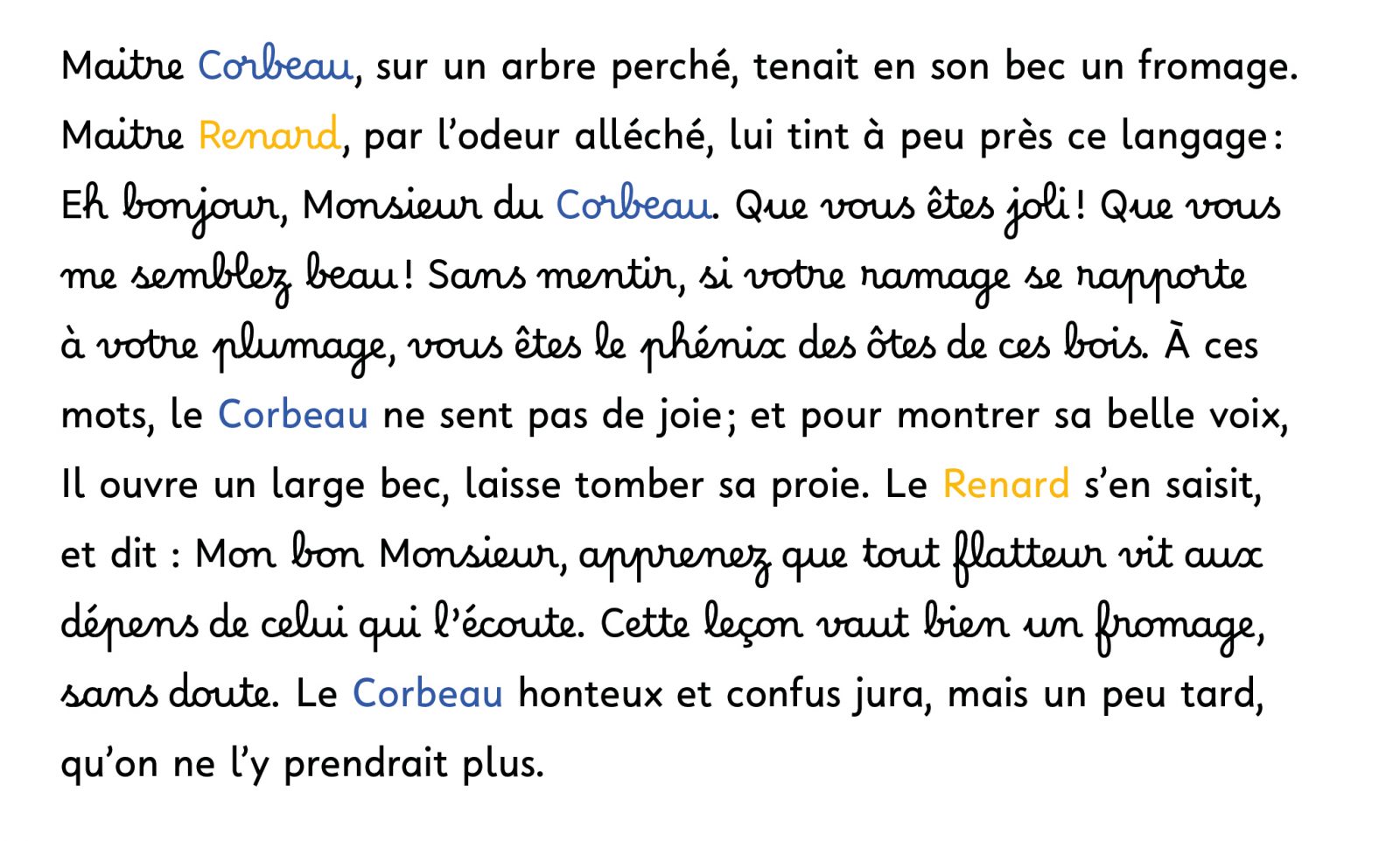 Maitre Corbeau, sur un arbre perché, tenait en son bec un fromage. Maitre Renard, par l'odeur alléché, lui tint à peu près ce langage : Eh bonjour, Monsieur du Corbeau. Que vous êtes joli ! Que vous me semblez beau ! Sans mentir, si votre ramage se rapporte à votre plumage, vous êtes le phénix des ôtes de ces bois. À ces mots, le Corbeau ne sent pas de joie ; et pour montrer sa belle voix, Il ouvre un large bec, laisse tomber sa proie. Le Renard s'en saisit, et dit : Mon bon Monsieur, apprenez que tout flatteur vit aux dépens de celui qui l'écoute. Cette leçon vaut bien un fromage, sans doute. Le Corbeau honteux et confus jura, mais un peu tard, qu'on ne l'y prendrait plus.